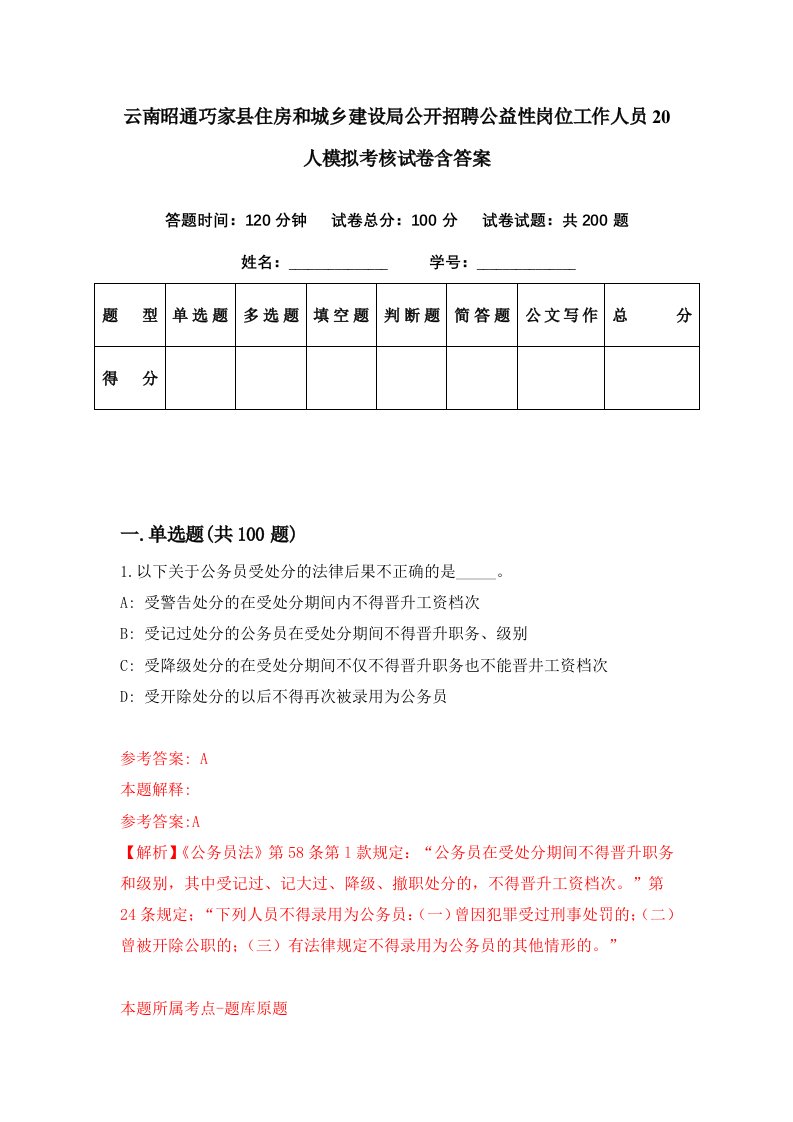 云南昭通巧家县住房和城乡建设局公开招聘公益性岗位工作人员20人模拟考核试卷含答案

答题时间：120分钟　试卷总分：100分　试卷试题：共200题

姓名：____________　学号：____________

| 题　型 | 单选题 | 多选题 | 填空题 | 判断题 | 简答题 | 公文写作 | 总　分 |
|---|---|---|---|---|---|---|---|
| 得　分 | | | | | | | |

一.单选题(共100题)

1.以下关于公务员受处分的法律后果不正确的是_____。

A: 受警告处分的在受处分期间内不得晋升工资档次

B: 受记过处分的公务员在受处分期间不得晋升职务、级别

C: 受降级处分的在受处分期间不仅不得晋升职务也不能晋井工资档次

D: 受开除处分的以后不得再次被录用为公务员

参考答案: A

本题解释:

参考答案:A

【解析】《公务员法》第58条第1款规定：“公务员在受处分期间不得晋升职务和级别，其中受记过、记大过、降级、撤职处分的，不得晋升工资档次。”第24条规定；“下列人员不得录用为公务员：(一)曾因犯罪受过刑事处罚的；(二)曾被开除公职的；(三）有法律规定不得录用为公务员的其他情形的。”

本题所属考点-题库原题